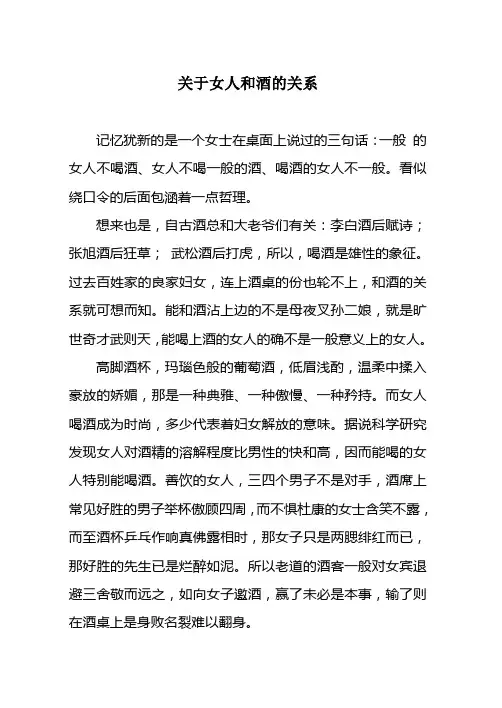 关于女人和酒的关系

记忆犹新的是一个女士在桌面上说过的三句话：一般 的女人不喝酒、女人不喝一般的酒、喝酒的女人不一般。看似绕口令的后面包涵着一点哲理。

想来也是，自古酒总和大老爷们有关：李白酒后赋诗；张旭酒后狂草； 武松酒后打虎，所以，喝酒是雄性的象征。过去百姓家的良家妇女，连上酒桌的份也轮不上，和酒的关系就可想而知。能和酒沾上边的不是母夜叉孙二娘，就是旷世奇才武则天，能喝上酒的女人的确不是一般意义上的女人。

高脚酒杯，玛瑙色般的葡萄酒，低眉浅酌，温柔中揉入豪放的娇媚，那是一种典雅、一种傲慢、一种矜持。而女人喝酒成为时尚，多少代表着妇女解放的意味。据说科学研究发现女人对酒精的溶解程度比男性的快和高，因而能喝的女人特别能喝酒。善饮的女人，三四个男子不是对手，酒席上常见好胜的男子举杯傲顾四周，而不惧杜康的女士含笑不露，而至酒杯乒乓作响真佛露相时，那女子只是两腮绯红而已，那好胜的先生已是烂醉如泥。所以老道的酒客一般对女宾退避三舍敬而远之，如向女子邀酒，赢了未必是本事，输了则在酒桌上是身败名裂难以翻身。